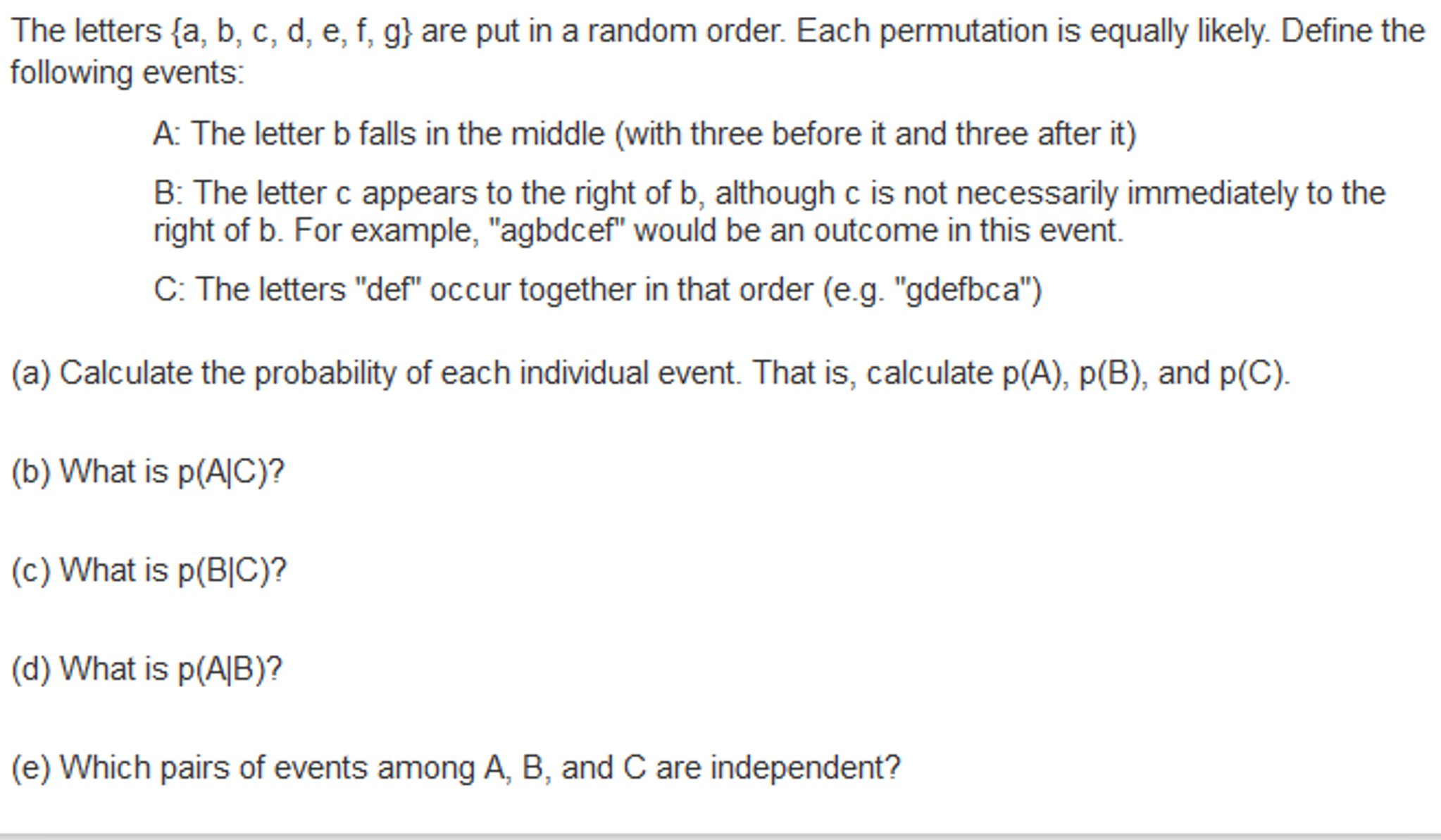 The letters {a, b, c, d, e, f, g} are put in a random order. Each permutation is equally likely. Define the following events:

A: The letter b falls in the middle (with three before it and three after it)

B: The letter c appears to the right of b, although c is not necessarily immediately to the right of b. For example, "agbdcef" would be an outcome in this event.

C: The letters "def" occur together in that order (e.g. "gdefbca")

(a) Calculate the probability of each individual event. That is, calculate p(A), p(B), and p(C).

(b) What is p(A|C)?

(c) What is p(B|C)?

(d) What is p(A|B)?

(e) Which pairs of events among A, B, and C are independent?